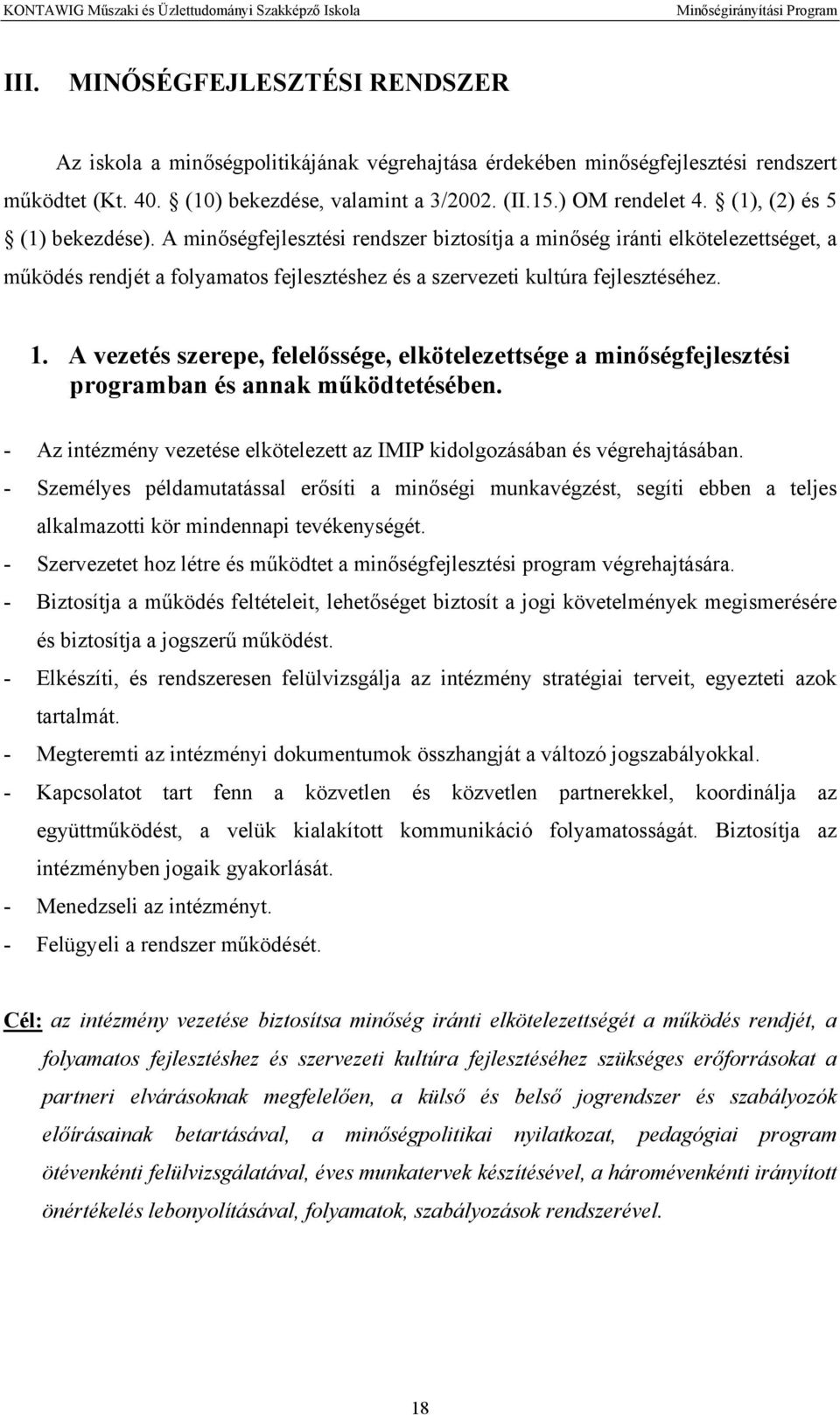 KONTAWIG Műszaki és Üzlettudományi Szakképző Iskola Minőségirányítási Program

III. MINŐSÉGFEJLESZTÉSI RENDSZER

Az iskola a minőségpolitikájának végrehajtása érdekében minőségfejlesztési rendszert működtet (Kt. 40. § (10) bekezdése, valamint a 3/2002. (II.15.) OM rendelet 4. § (1), (2) és 5 § (1) bekezdése). A minőségfejlesztési rendszer biztosítja a minőség iránti elkötelezettséget, a működés rendjét a folyamatos fejlesztéshez és a szervezeti kultúra fejlesztéséhez.

1. A vezetés szerepe, felelőssége, elkötelezettsége a minőségfejlesztési programban és annak működtetésében.

- Az intézmény vezetése elkötelezett az IMIP kidolgozásában és végrehajtásában.
- Személyes példamutatással erősíti a minőségi munkavégzést, segíti ebben a teljes alkalmazotti kör mindennapi tevékenységét.
- Szervezetet hoz létre és működtet a minőségfejlesztési program végrehajtására.
- Biztosítja a működés feltételeit, lehetőséget biztosít a jogi követelmények megismerésére és biztosítja a jogszerű működést.
- Elkészíti, és rendszeresen felülvizsgálja az intézmény stratégiai terveit, egyezteti azok tartalmát.
- Megteremti az intézményi dokumentumok összhangját a változó jogszabályokkal.
- Kapcsolatot tart fenn a közvetlen és közvetlen partnerekkel, koordinálja az együttműködést, a velük kialakított kommunikáció folyamatosságát. Biztosítja az intézményben jogaik gyakorlását.
- Menedzseli az intézményt.
- Felügyeli a rendszer működését.

Cél: az intézmény vezetése biztosítsa minőség iránti elkötelezettségét a működés rendjét, a folyamatos fejlesztéshez és szervezeti kultúra fejlesztéséhez szükséges erőforrásokat a partneri elvárásoknak megfelelően, a külső és belső jogrendszer és szabályozók előírásainak betartásával, a minőségpolitikai nyilatkozat, pedagógiai program ötévenkénti felülvizsgálatával, éves munkatervek készítésével, a háromévenkénti irányított önértékelés lebonyolításával, folyamatok, szabályozások rendszerével.

18